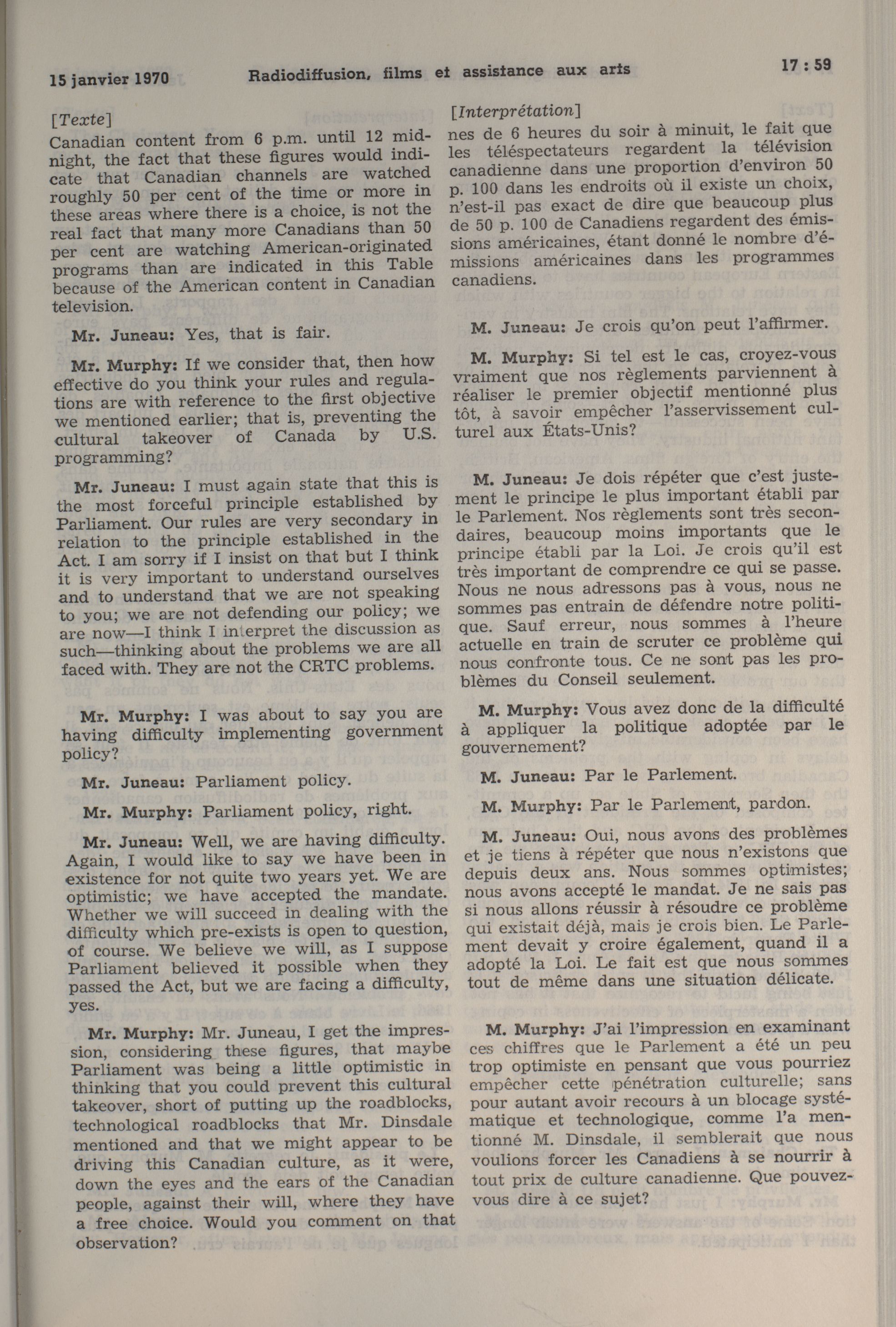 15 janvier 1970 Radiodiffusion, films et assistance aux arts 17 : 59

[Texte]
Canadian content from 6 p.m. until 12 midnight, the fact that these figures would indicate that Canadian channels are watched roughly 50 per cent of the time or more in these areas where there is a choice, is not the real fact that many more Canadians than 50 per cent are watching American-originated programs than are indicated in this Table because of the American content in Canadian television.

Mr. Juneau: Yes, that is fair.

Mr. Murphy: If we consider that, then how effective do you think your rules and regulations are with reference to the first objective we mentioned earlier; that is, preventing the cultural takeover of Canada by U.S. programming?

Mr. Juneau: I must again state that this is the most forceful principle established by Parliament. Our rules are very secondary in relation to the principle established in the Act. I am sorry if I insist on that but I think it is very important to understand ourselves and to understand that we are not speaking to you; we are not defending our policy; we are now—I think I interpret the discussion as such—thinking about the problems we are all faced with. They are not the CRTC problems.

Mr. Murphy: I was about to say you are having difficulty implementing government policy?

Mr. Juneau: Parliament policy.

Mr. Murphy: Parliament policy, right.

Mr. Juneau: Well, we are having difficulty. Again, I would like to say we have been in existence for not quite two years yet. We are optimistic; we have accepted the mandate. Whether we will succeed in dealing with the difficulty which pre-exists is open to question, of course. We believe we will, as I suppose Parliament believed it possible when they passed the Act, but we are facing a difficulty, yes.

Mr. Murphy: Mr. Juneau, I get the impression, considering these figures, that maybe Parliament was being a little optimistic in thinking that you could prevent this cultural takeover, short of putting up the roadblocks, technological roadblocks that Mr. Dinsdale mentioned and that we might appear to be driving this Canadian culture, as it were, down the eyes and the ears of the Canadian people, against their will, where they have a free choice. Would you comment on that observation?

[Interprétation]
nes de 6 heures du soir à minuit, le fait que les téléspectateurs regardent la télévision canadienne dans une proportion d'environ 50 p. 100 dans les endroits où il existe un choix, n'est-il pas exact de dire que beaucoup plus de 50 p. 100 de Canadiens regardent des émissions américaines, étant donné le nombre d'émissions américaines dans les programmes canadiens.

M. Juneau: Je crois qu'on peut l'affirmer.

M. Murphy: Si tel est le cas, croyez-vous vraiment que nos règlements parviennent à réaliser le premier objectif mentionné plus tôt, à savoir empêcher l'asservissement culturel aux États-Unis?

M. Juneau: Je dois répéter que c'est justement le principe le plus important établi par le Parlement. Nos règlements sont très secondaires, beaucoup moins importants que le principe établi par la Loi. Je crois qu'il est très important de comprendre ce qui se passe. Nous ne nous adressons pas à vous, nous ne sommes pas entrain de défendre notre politique. Sauf erreur, nous sommes à l'heure actuelle en train de scruter ce problème qui nous confronte tous. Ce ne sont pas les problèmes du Conseil seulement.

M. Murphy: Vous avez donc de la difficulté à appliquer la politique adoptée par le gouvernement?

M. Juneau: Par le Parlement.

M. Murphy: Par le Parlement, pardon.

M. Juneau: Oui, nous avons des problèmes et je tiens à répéter que nous n'existons que depuis deux ans. Nous sommes optimistes; nous avons accepté le mandat. Je ne sais pas si nous allons réussir à résoudre ce problème qui existait déjà, mais je crois bien. Le Parlement devait y croire également, quand il a adopté la Loi. Le fait est que nous sommes tout de même dans une situation délicate.

M. Murphy: J'ai l'impression en examinant ces chiffres que le Parlement a été un peu trop optimiste en pensant que vous pourriez empêcher cette pénétration culturelle; sans pour autant avoir recours à un blocage systématique et technologique, comme l'a mentionné M. Dinsdale, il semblerait que nous voulions forcer les Canadiens à se nourrir à tout prix de culture canadienne. Que pouvez-vous dire à ce sujet?